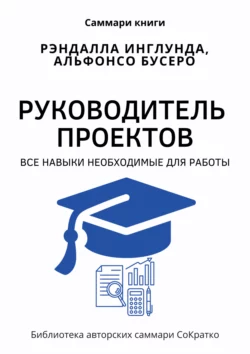 Саммари книги

РЭНДАЛЛА ИНГЛУНДА, АЛЬФОНСО БУСЕРО

РУКОВОДИТЕЛЬ ПРОЕКТОВ

ВСЕ НАВЫКИ НЕОБХОДИМЫЕ ДЛЯ РАБОТЫ

Библиотека авторских саммари СоКратко